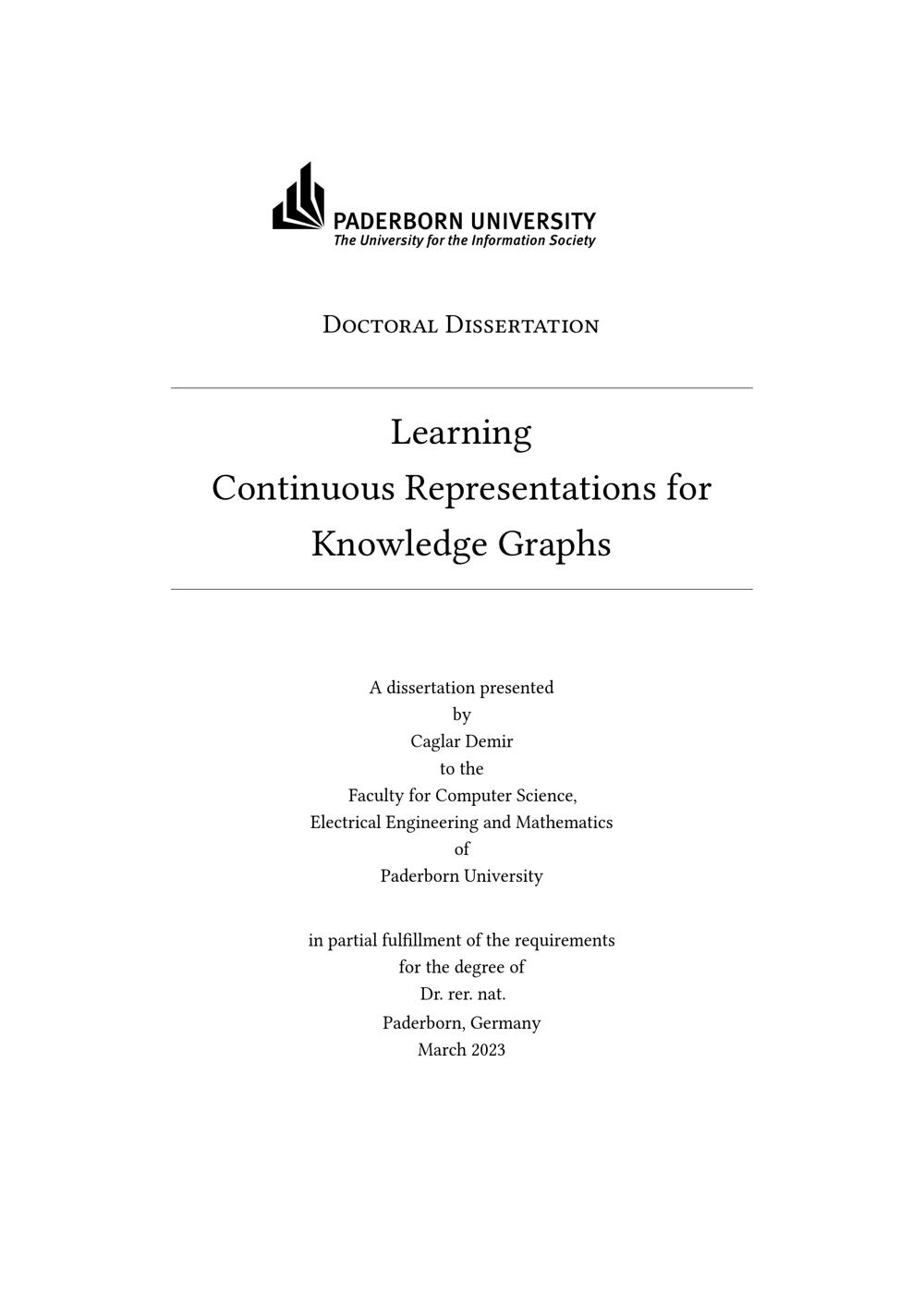 PADERBORN UNIVERSITY
The University for the Information Society

Doctoral Dissertation

Learning
Continuous Representations for
Knowledge Graphs

A dissertation presented
by
Caglar Demir
to the
Faculty for Computer Science,
Electrical Engineering and Mathematics
of
Paderborn University

in partial fulfillment of the requirements
for the degree of
Dr. rer. nat.
Paderborn, Germany
March 2023